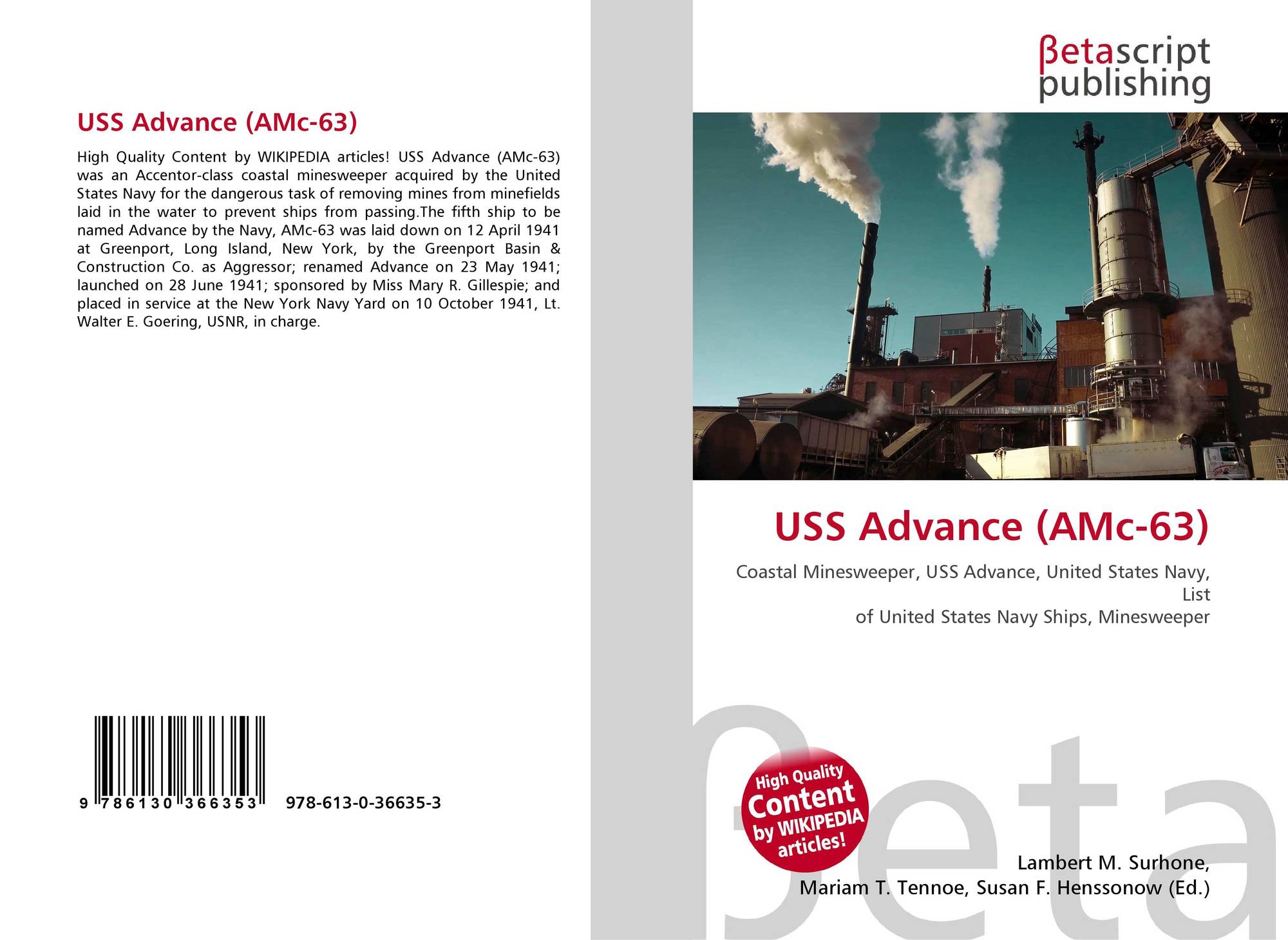 USS Advance (AMc-63)

High Quality Content by WIKIPEDIA articles! USS Advance (AMc-63) was an Accentor-class coastal minesweeper acquired by the United States Navy for the dangerous task of removing mines from minefields laid in the water to prevent ships from passing.The fifth ship to be named Advance by the Navy, AMc-63 was laid down on 12 April 1941 at Greenport, Long Island, New York, by the Greenport Basin & Construction Co. as Aggressor; renamed Advance on 23 May 1941; launched on 28 June 1941; sponsored by Miss Mary R. Gillespie; and placed in service at the New York Navy Yard on 10 October 1941, Lt. Walter E. Goering, USNR, in charge.

9 786130 366353 978-613-0-36635-3

βetascript
publishing

USS Advance (AMc-63)

Coastal Minesweeper, USS Advance, United States Navy, List
of United States Navy Ships, Minesweeper

High Quality Content by WIKIPEDIA articles!

Lambert M. Surhone,
Mariam T. Tennoe, Susan F. Henssonow (Ed.)

βeta